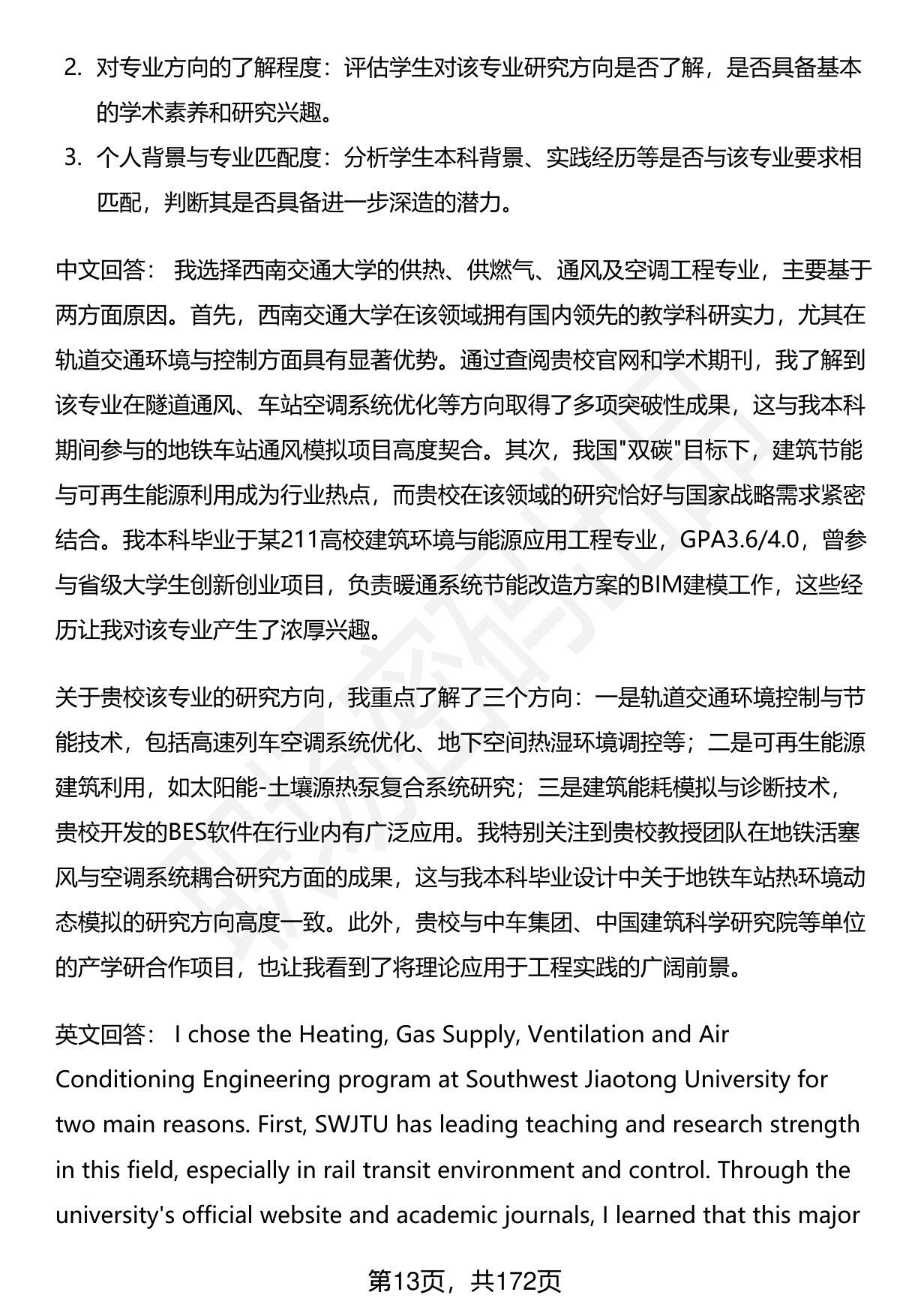 2. 对专业方向的了解程度：评估学生对该专业研究方向是否了解，是否具备基本的学术素养和研究兴趣。

3. 个人背景与专业匹配度：分析学生本科背景、实践经历等是否与该专业要求相匹配，判断其是否具备进一步深造的潜力。

中文回答： 我选择西南交通大学的供热、供燃气、通风及空调工程专业，主要基于两方面原因。首先，西南交通大学在该领域拥有国内领先的教学科研实力，尤其在轨道交通环境与控制方面具有显著优势。通过查阅贵校官网和学术期刊，我了解到该专业在隧道通风、车站空调系统优化等方向取得了多项突破性成果，这与我本科期间参与的地铁车站通风模拟项目高度契合。其次，我国"双碳"目标下，建筑节能与可再生能源利用成为行业热点，而贵校在该领域的研究恰好与国家战略需求紧密结合。我本科毕业于某211高校建筑环境与能源应用工程专业，GPA3.6/4.0，曾参与省级大学生创新创业项目，负责暖通系统节能改造方案的BIM建模工作，这些经历让我对该专业产生了浓厚兴趣。

关于贵校该专业的研究方向，我重点了解了三个方向：一是轨道交通环境控制与节能技术，包括高速列车空调系统优化、地下空间热湿环境调控等；二是可再生能源建筑利用，如太阳能-土壤源热泵复合系统研究；三是建筑能耗模拟与诊断技术，贵校开发的BES软件在行业内有广泛应用。我特别关注到贵校教授团队在地铁活塞风与空调系统耦合研究方面的成果，这与我本科毕业设计中关于地铁车站热环境动态模拟的研究方向高度一致。此外，贵校与中车集团、中国建筑科学研究院等单位的产学研合作项目，也让我看到了将理论应用于工程实践的广阔前景。

英文回答： I chose the Heating, Gas Supply, Ventilation and Air Conditioning Engineering program at Southwest Jiaotong University for two main reasons. First, SWJTU has leading teaching and research strength in this field, especially in rail transit environment and control. Through the university's official website and academic journals, I learned that this major

第13页，共172页